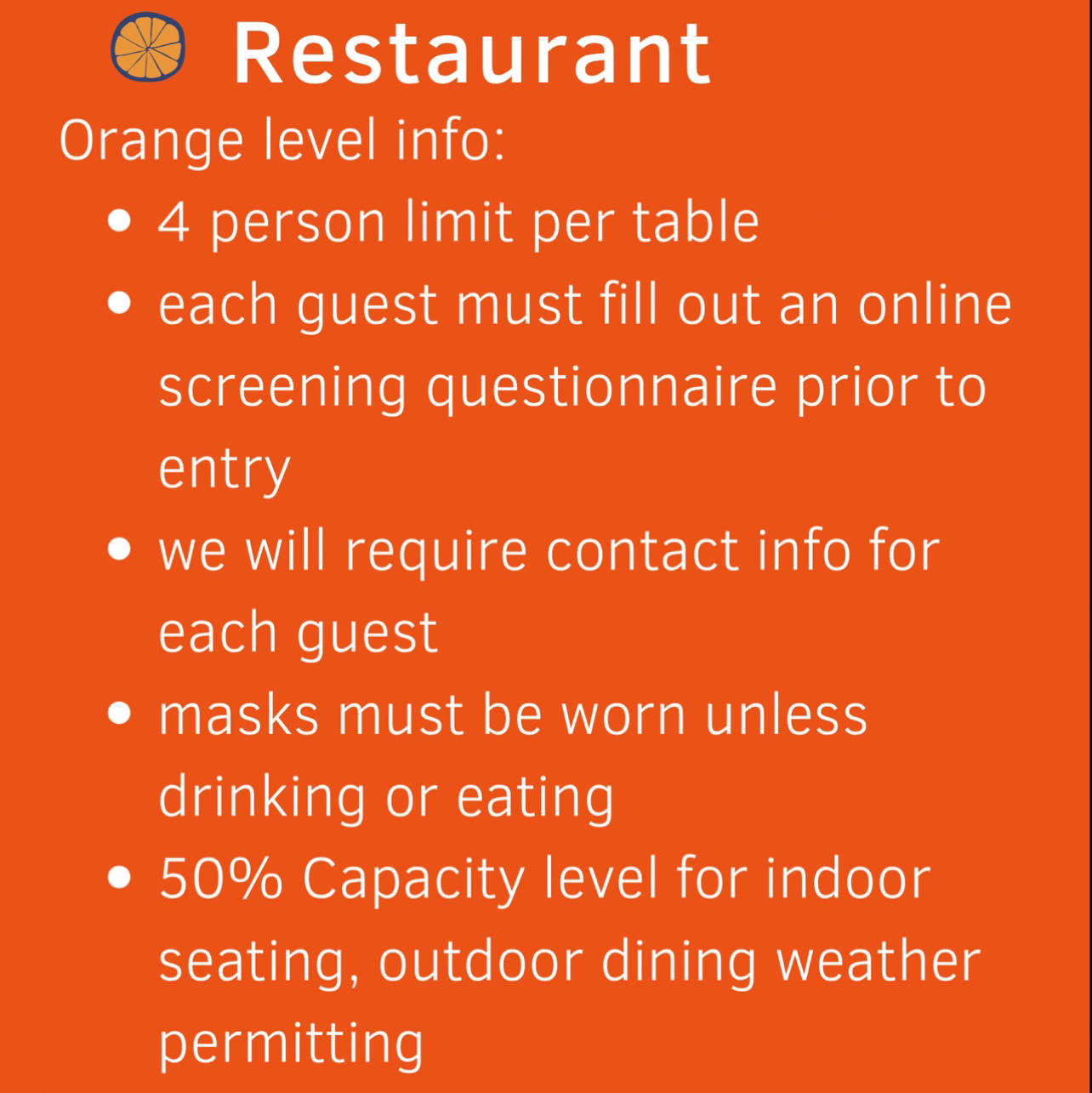 Restaurant

Orange level info:

• 4 person limit per table
• each guest must fill out an online screening questionnaire prior to entry
• we will require contact info for each guest
• masks must be worn unless drinking or eating
• 50% Capacity level for indoor seating, outdoor dining weather permitting